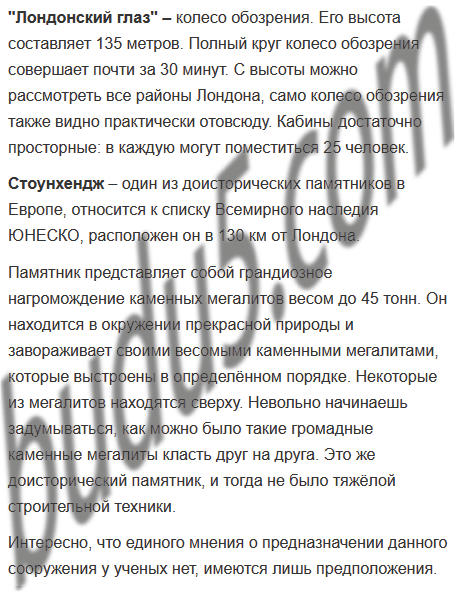 "Лондонский глаз" – колесо обозрения. Его высота составляет 135 метров. Полный круг колесо обозрения совершает почти за 30 минут. С высоты можно рассмотреть все районы Лондона, само колесо обозрения также видно практически отовсюду. Кабины достаточно просторные: в каждую могут поместиться 25 человек.

Стоунхендж – один из доисторических памятников в Европе, относится к списку Всемирного наследия ЮНЕСКО, расположен он в 130 км от Лондона.

Памятник представляет собой грандиозное нагромождение каменных мегалитов весом до 45 тонн. Он находится в окружении прекрасной природы и завораживает своими весомыми каменными мегалитами, которые выстроены в определённом порядке. Некоторые из мегалитов находятся сверху. Невольно начинаешь задумываться, как можно было такие громадные каменные мегалиты класть друг на друга. Это же доисторический памятник, и тогда не было тяжёлой строительной техники.

Интересно, что единого мнения о предназначении данного сооружения у ученых нет, имеются лишь предположения.

budu5.com